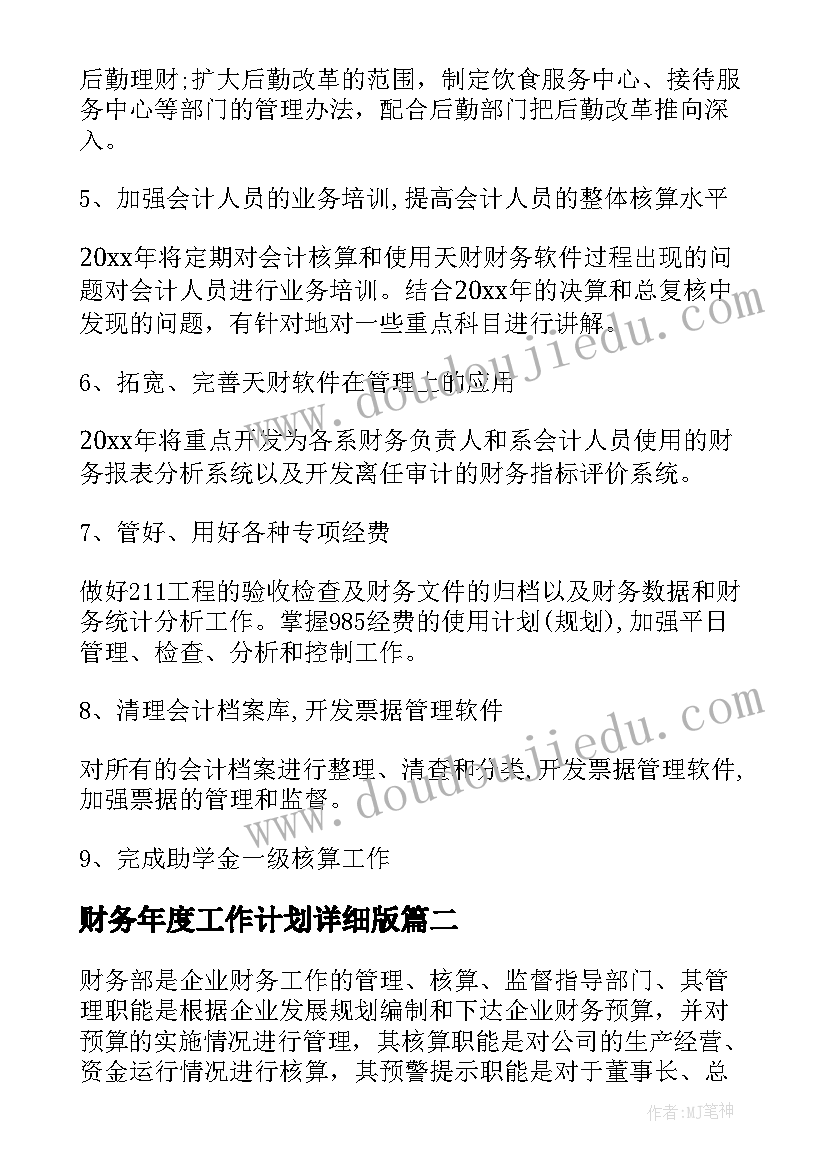 后勤理财;扩大后勤改革的范围，制定饮食服务中心、接待服务中心等部门的管理办法，配合后勤部门把后勤改革推向深入。

5、加强会计人员的业务培训,提高会计人员的整体核算水平

20xx年将定期对会计核算和使用天财财务软件过程出现的问题对会计人员进行业务培训。结合20xx年的决算和总复核中发现的问题，有针对地对一些重点科目进行讲解。

6、拓宽、完善天财软件在管理上的应用

20xx年将重点开发为各系财务负责人和系会计人员使用的财务报表分析系统以及开发离任审计的财务指标评价系统。

7、管好、用好各种专项经费

做好211工程的验收检查及财务文件的归档以及财务数据和财务统计分析工作。掌握985经费的使用计划(规划),加强平日管理、检查、分析和控制工作。

8、清理会计档案库,开发票据管理软件

对所有的会计档案进行整理、清查和分类,开发票据管理软件,加强票据的管理和监督。

9、完成助学金一级核算工作

财务年度工作计划详细版篇二

财务部是企业财务工作的管理、核算、监督指导部门、其管理职能是根据企业发展规划编制和下达企业财务预算，并对预算的实施情况进行管理，其核算职能是对公司的生产经营、资金运行情况进行核算，其预警提示职能是对于董事长、总

www.doudoujiedu.com
www.doudoujiedu.com
作者:MJ笔神